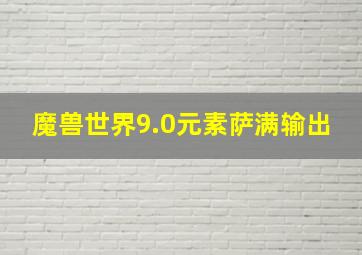 魔兽世界9.0元素萨满输出